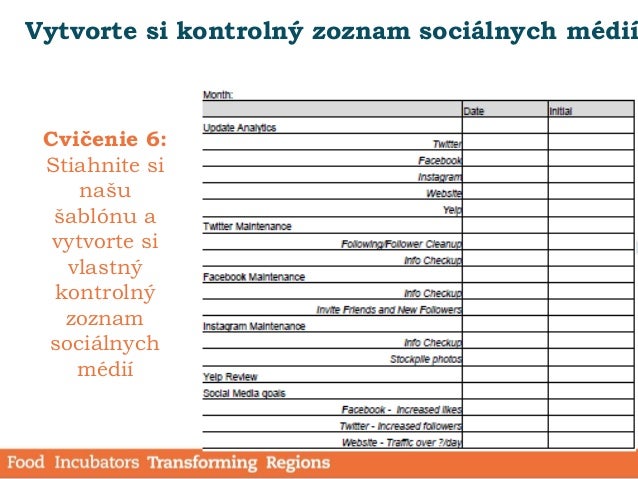 Vytvorte si kontrolný zoznam sociálnych médií

Cvičenie 6: Stiahnite si našu šablónu a vytvorte si vlastný kontrolný zoznam sociálnych médií

Month:

| | Date | Initial |
|---|---|---|
| Update Analytics | | |
| Twitter | | |
| Facebook | | |
| Instagram | | |
| Website | | |
| Yelp | | |
| Twitter Maintenance | | |
| Following/Follower Cleanup | | |
| Info Checkup | | |
| Facebook Maintenance | | |
| Info Checkup | | |
| Invite Friends and New Followers | | |
| Instagram Maintenance | | |
| Info Checkup | | |
| Stockpile photos | | |
| Yelp Review | | |
| Social Media goals | | |
| Facebook - Increased likes | | |
| Twitter - Increased followers | | |
| Website - Traffic over ?/day | | |

Food Incubators Transforming Regions